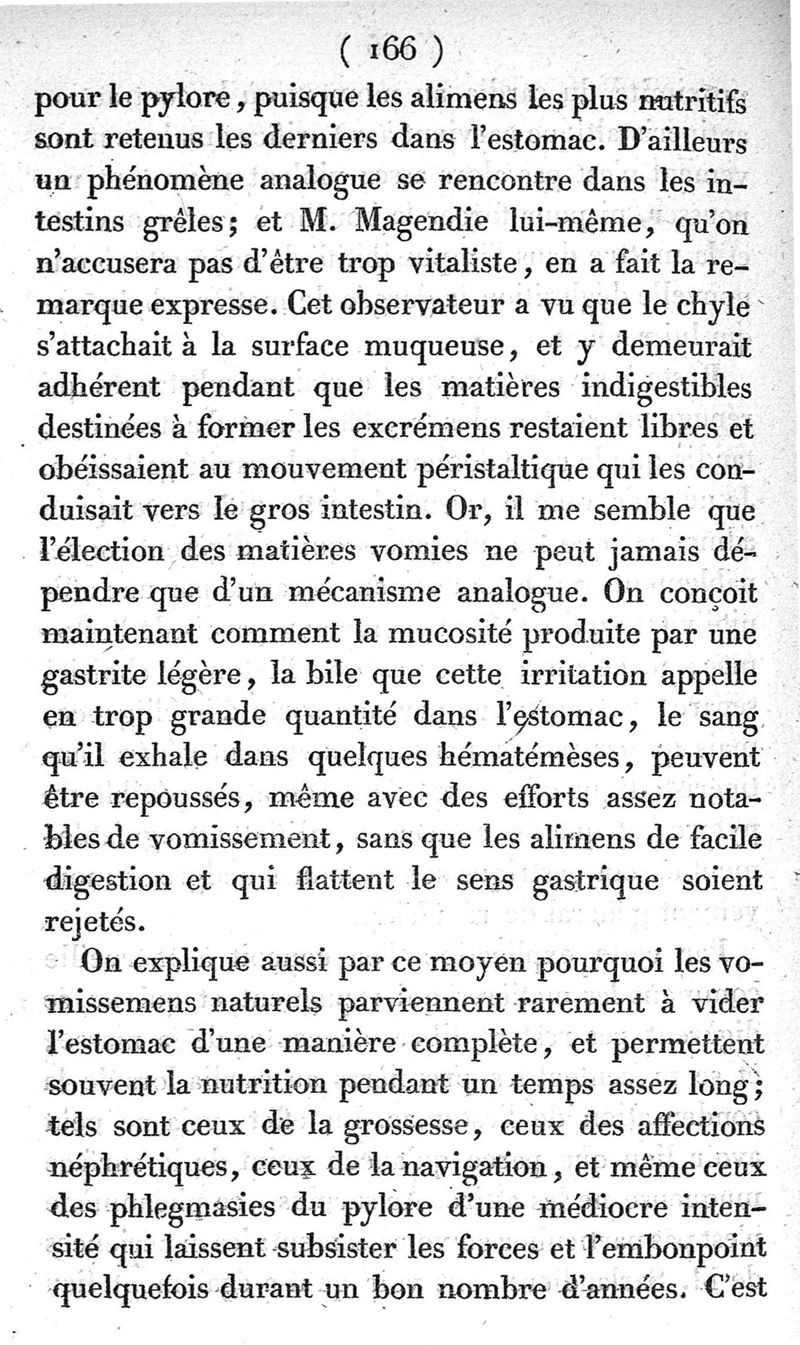 ( 166 )

pour le pylore, puisque les alimens les plus nutritifs sont retenus les derniers dans l'estomac. D'ailleurs un phénomène analogue se rencontre dans les intestins grêles; et M. Magendie lui-même, qu'on n'accusera pas d'être trop vitaliste, en a fait la remarque expresse. Cet observateur a vu que le chyle s'attachait à la surface muqueuse, et y demeurait adhérent pendant que les matières indigestibles destinées à former les excrémens restaient libres et obéissaient au mouvement péristaltique qui les conduisait vers le gros intestin. Or, il me semble que l'élection des matières vomies ne peut jamais dépendre que d'un mécanisme analogue. On conçoit maintenant comment la mucosité produite par une gastrite légère, la bile que cette irritation appelle en trop grande quantité dans l'estomac, le sang qu'il exhale dans quelques hématémèses, peuvent être repoussés, même avec des efforts assez notables de vomissement, sans que les alimens de facile digestion et qui flattent le sens gastrique soient rejetés.

On explique aussi par ce moyen pourquoi les vomissemens naturels parviennent rarement à vider l'estomac d'une manière complète, et permettent souvent la nutrition pendant un temps assez long; tels sont ceux de la grossesse, ceux des affections néphrétiques, ceux de la navigation, et même ceux des phlegmasies du pylore d'une médiocre intensité qui laissent subsister les forces et l'embonpoint quelquefois durant un bon nombre d'années. C'est